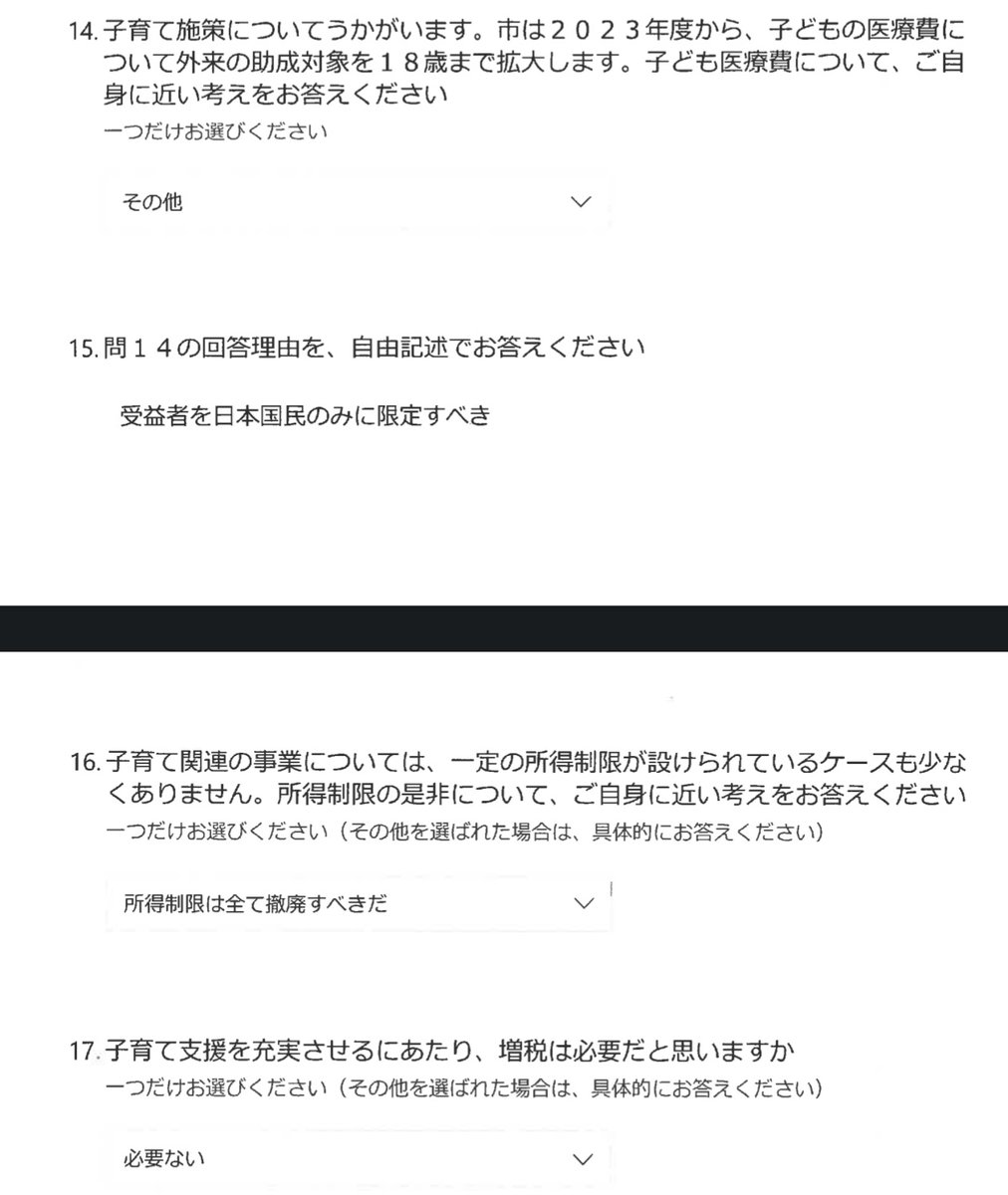 14. 子育て施策についてうかがいます。市は２０２３年度から、子どもの医療費について外来の助成対象を１８歳まで拡大します。子ども医療費について、ご自身に近い考えをお答えください
一つだけお選びください

その他

15. 問１４の回答理由を、自由記述でお答えください

受益者を日本国民のみに限定すべき

16. 子育て関連の事業については、一定の所得制限が設けられているケースも少なくありません。所得制限の是非について、ご自身に近い考えをお答えください
一つだけお選びください（その他を選ばれた場合は、具体的にお答えください）

所得制限は全て撤廃すべきだ

17. 子育て支援を充実させるにあたり、増税は必要だと思いますか
一つだけお選びください（その他を選ばれた場合は、具体的にお答えください）

必要ない